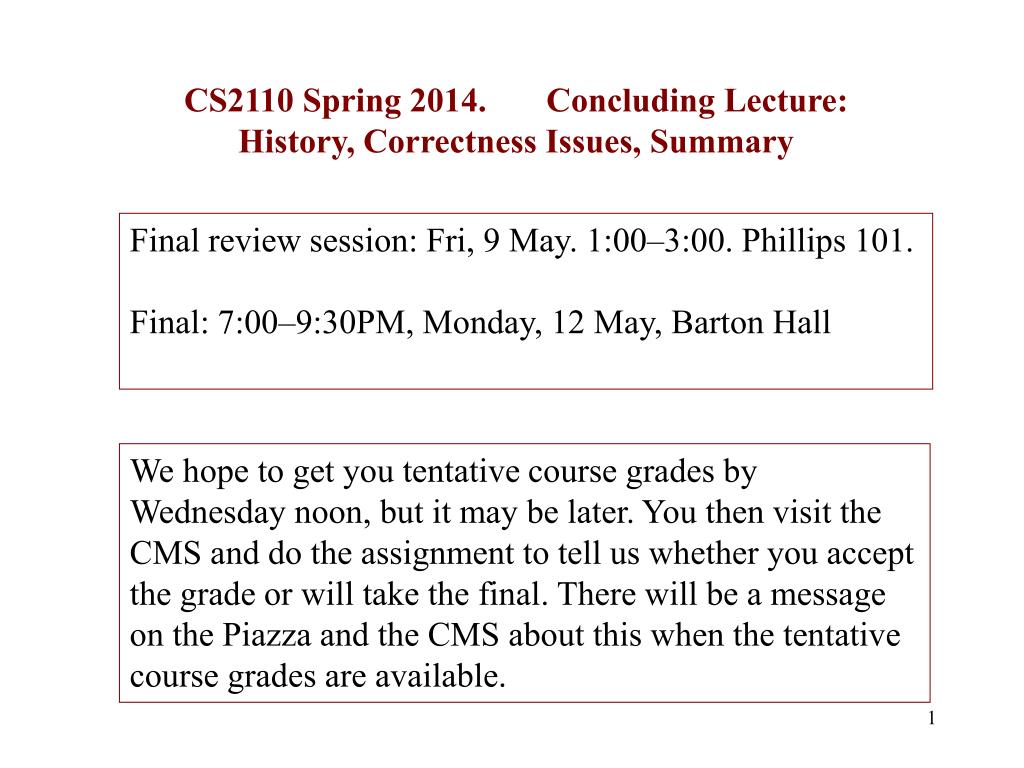 CS2110 Spring 2014. Concluding Lecture: History, Correctness Issues, Summary

Final review session: Fri, 9 May. 1:00–3:00. Phillips 101.

Final: 7:00–9:30PM, Monday, 12 May, Barton Hall

We hope to get you tentative course grades by Wednesday noon, but it may be later. You then visit the CMS and do the assignment to tell us whether you accept the grade or will take the final. There will be a message on the Piazza and the CMS about this when the tentative course grades are available.

1